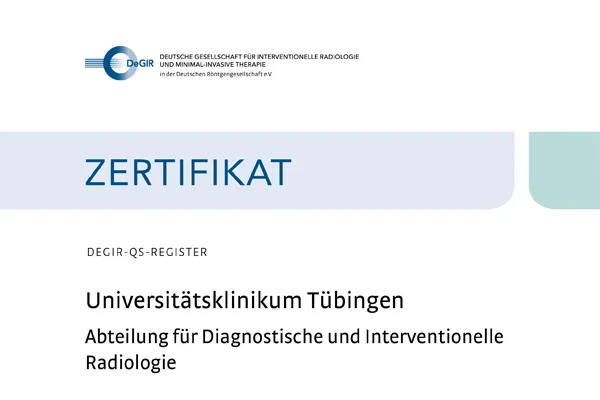 DeGIR
DEUTSCHE GESELLSCHAFT FÜR INTERVENTIONELLE RADIOLOGIE
UND MINIMAL-INVASIVE THERAPIE
in der Deutschen Röntgengesellschaft e.V.

ZERTIFIKAT

DEGIR-QS-REGISTER

Universitätsklinikum Tübingen

Abteilung für Diagnostische und Interventionelle Radiologie